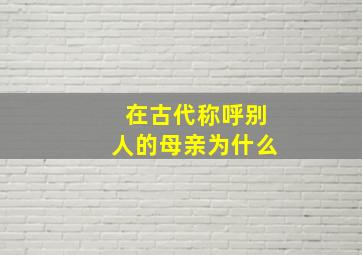 在古代称呼别人的母亲为什么